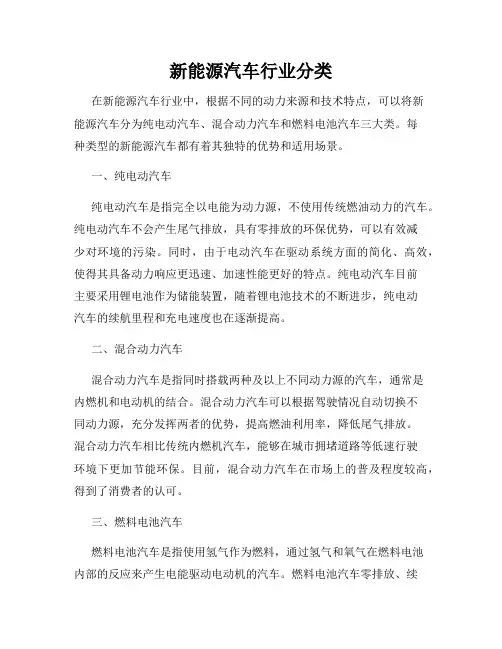 新能源汽车行业分类

在新能源汽车行业中，根据不同的动力来源和技术特点，可以将新能源汽车分为纯电动汽车、混合动力汽车和燃料电池汽车三大类。每种类型的新能源汽车都有着其独特的优势和适用场景。

一、纯电动汽车

纯电动汽车是指完全以电能为动力源，不使用传统燃油动力的汽车。纯电动汽车不会产生尾气排放，具有零排放的环保优势，可以有效减少对环境的污染。同时，由于电动汽车在驱动系统方面的简化、高效，使得其具备动力响应更迅速、加速性能更好的特点。纯电动汽车目前主要采用锂电池作为储能装置，随着锂电池技术的不断进步，纯电动汽车的续航里程和充电速度也在逐渐提高。

二、混合动力汽车

混合动力汽车是指同时搭载两种及以上不同动力源的汽车，通常是内燃机和电动机的结合。混合动力汽车可以根据驾驶情况自动切换不同动力源，充分发挥两者的优势，提高燃油利用率，降低尾气排放。混合动力汽车相比传统内燃机汽车，能够在城市拥堵道路等低速行驶环境下更加节能环保。目前，混合动力汽车在市场上的普及程度较高，得到了消费者的认可。

三、燃料电池汽车

燃料电池汽车是指使用氢气作为燃料，通过氢气和氧气在燃料电池内部的反应来产生电能驱动电动机的汽车。燃料电池汽车零排放、续